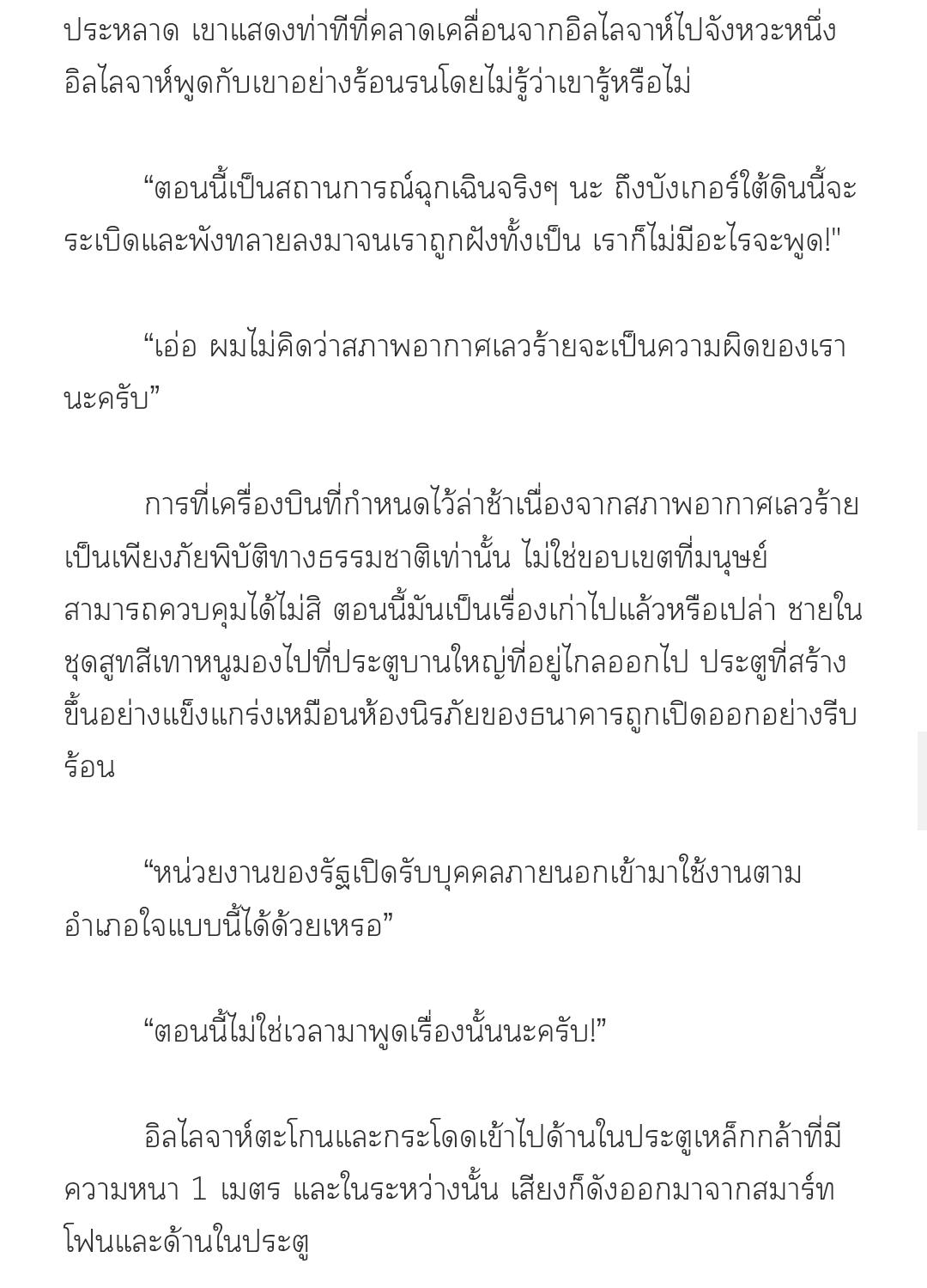 ประหลาด เขาแสดงท่าทีที่คลาดเคลื่อนจากอิลไลจาห์ไปจังหวะหนึ่ง อิลไลจาห์พูดกับเขาอย่างร้อนรนโดยไม่รู้ว่าเขารู้หรือไม่

“ตอนนี้เป็นสถานการณ์ฉุกเฉินจริงๆ นะ ถึงบังเกอร์ใต้ดินนี้จะระเบิดและพังทลายลงมาจนเราถูกฝังทั้งเป็น เราก็ไม่มีอะไรจะพูด!"

“เอ่อ ผมไม่คิดว่าสภาพอากาศเลวร้ายจะเป็นความผิดของเรานะครับ”

การที่เครื่องบินที่กำหนดไว้ล่าช้าเนื่องจากสภาพอากาศเลวร้ายเป็นเพียงภัยพิบัติทางธรรมชาติเท่านั้น ไม่ใช่ขอบเขตที่มนุษย์สามารถควบคุมได้ไม่สิ ตอนนี้มันเป็นเรื่องเก่าไปแล้วหรือเปล่า ชายในชุดสูทสีเทาหนูมองไปที่ประตูบานใหญ่ที่อยู่ไกลออกไป ประตูที่สร้างขึ้นอย่างแข็งแกร่งเหมือนห้องนิรภัยของธนาคารถูกเปิดออกอย่างรีบร้อน

“หน่วยงานของรัฐเปิดรับบุคคลภายนอกเข้ามาใช้งานตามอำเภอใจแบบนี้ได้ด้วยเหรอ”

“ตอนนี้ไม่ใช่เวลามาพูดเรื่องนั้นนะครับ!”

อิลไลจาห์ตะโกนและกระโดดเข้าไปด้านในประตูเหล็กกล้าที่มีความหนา 1 เมตร และในระหว่างนั้น เสียงก็ดังออกมาจากสมาร์ทโฟนและด้านในประตู